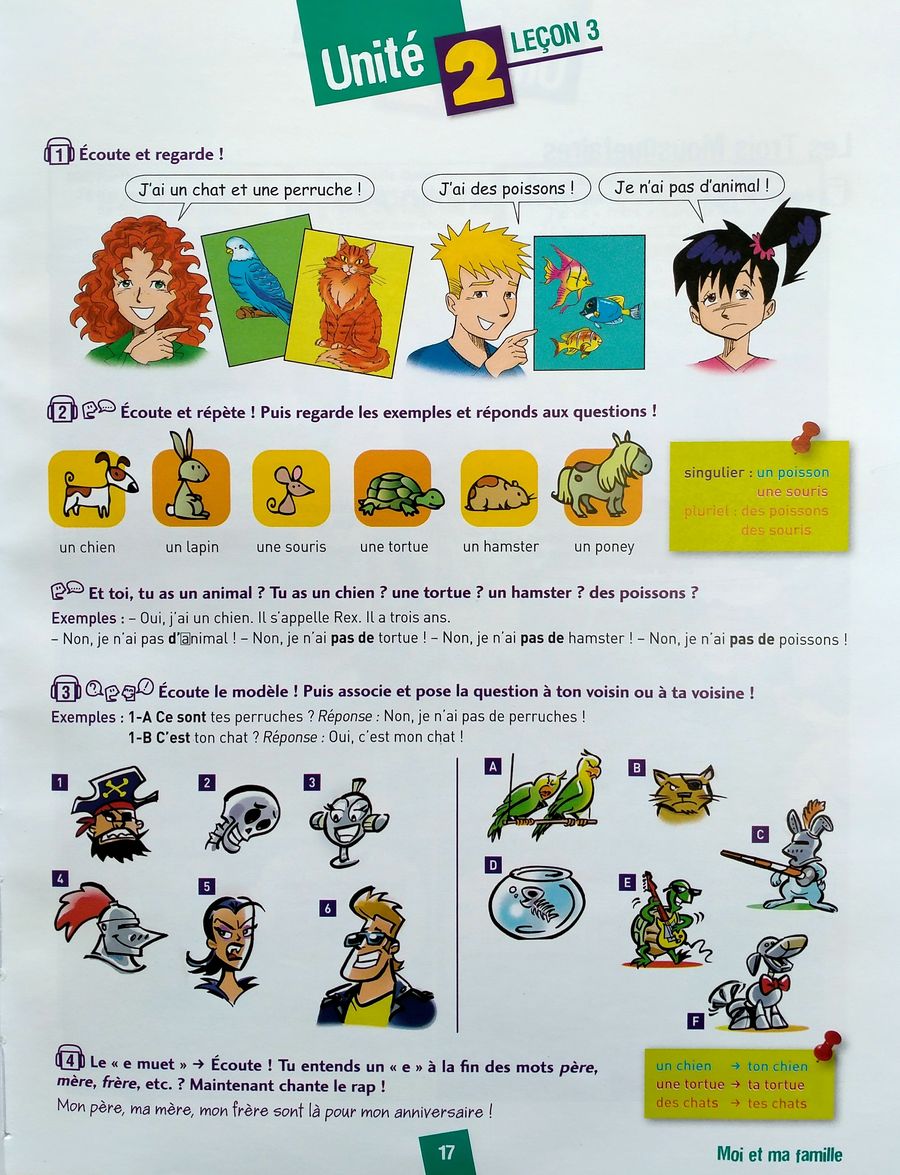 Unité 2 LEÇON 3

1 Écoute et regarde !

J'ai un chat et une perruche !

J'ai des poissons !

Je n'ai pas d'animal !

2 Écoute et répète ! Puis regarde les exemples et réponds aux questions !

un chien
un lapin
une souris
une tortue
un hamster
un poney

singulier : un poisson
une souris
pluriel : des poissons
des souris

Et toi, tu as un animal ? Tu as un chien ? une tortue ? un hamster ? des poissons ?

Exemples : – Oui, j'ai un chien. Il s'appelle Rex. Il a trois ans.
– Non, je n'ai pas d'animal ! – Non, je n'ai pas de tortue ! – Non, je n'ai pas de hamster ! – Non, je n'ai pas de poissons !

3 Écoute le modèle ! Puis associe et pose la question à ton voisin ou à ta voisine !

Exemples : 1-A Ce sont tes perruches ? Réponse : Non, je n'ai pas de perruches !
1-B C'est ton chat ? Réponse : Oui, c'est mon chat !

1 2 3 4 5 6

A B C D E F

4 Le « e muet » → Écoute ! Tu entends un « e » à la fin des mots père, mère, frère, etc. ? Maintenant chante le rap !
Mon père, ma mère, mon frère sont là pour mon anniversaire !

un chien → ton chien
une tortue → ta tortue
des chats → tes chats

17

Moi et ma famille